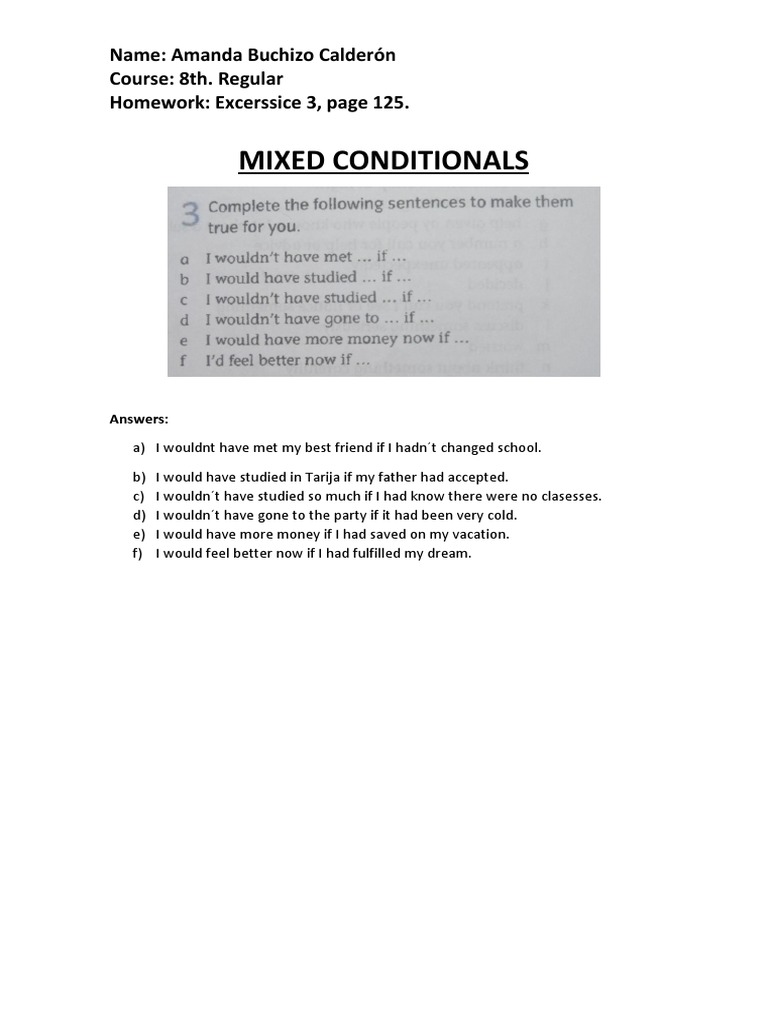 Name: Amanda Buchizo Calderón
Course: 8th. Regular
Homework: Excerssice 3, page 125.

MIXED CONDITIONALS

3 Complete the following sentences to make them true for you.

a I wouldn't have met … if …
b I would have studied … if …
c I wouldn't have studied … if …
d I wouldn't have gone to … if …
e I would have more money now if …
f I'd feel better now if …

Answers:

a) I wouldnt have met my best friend if I hadn´t changed school.

b) I would have studied in Tarija if my father had accepted.
c) I wouldn´t have studied so much if I had know there were no clasesses.
d) I wouldn´t have gone to the party if it had been very cold.
e) I would have more money if I had saved on my vacation.
f) I would feel better now if I had fulfilled my dream.